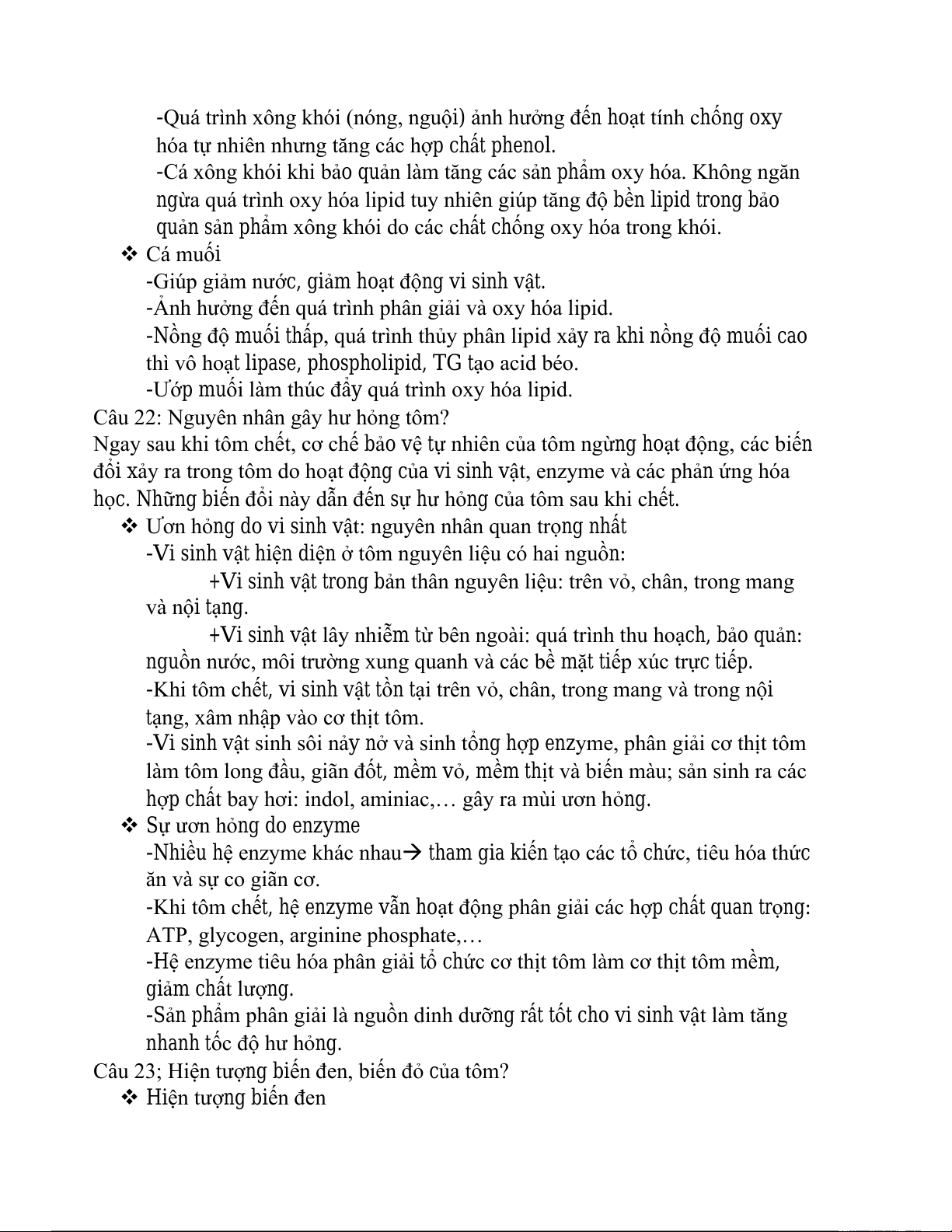 -Quá trình xông khói (nóng, nguội) ảnh hưởng đến hoạt tính chống oxy hóa tự nhiên nhưng tăng các hợp chất phenol.
-Cá xông khói khi bảo quản làm tăng các sản phẩm oxy hóa. Không ngăn ngừa quá trình oxy hóa lipid tuy nhiên giúp tăng độ bền lipid trong bảo quản sản phẩm xông khói do các chất chống oxy hóa trong khói.
❖ Cá muối
-Giúp giảm nước, giảm hoạt động vi sinh vật.
-Ảnh hưởng đến quá trình phân giải và oxy hóa lipid.
-Nồng độ muối thấp, quá trình thủy phân lipid xảy ra khi nồng độ muối cao thì vô hoạt lipase, phospholipid, TG tạo acid béo.
-Ướp muối làm thúc đẩy quá trình oxy hóa lipid.
Câu 22: Nguyên nhân gây hư hỏng tôm?
Ngay sau khi tôm chết, cơ chế bảo vệ tự nhiên của tôm ngừng hoạt động, các biến đổi xảy ra trong tôm do hoạt động của vi sinh vật, enzyme và các phản ứng hóa học. Những biến đổi này dẫn đến sự hư hỏng của tôm sau khi chết.
❖ Ươn hỏng do vi sinh vật: nguyên nhân quan trọng nhất
-Vi sinh vật hiện diện ở tôm nguyên liệu có hai nguồn:
+Vi sinh vật trong bản thân nguyên liệu: trên vỏ, chân, trong mang và nội tạng.
+Vi sinh vật lây nhiễm từ bên ngoài: quá trình thu hoạch, bảo quản: nguồn nước, môi trường xung quanh và các bề mặt tiếp xúc trực tiếp.
-Khi tôm chết, vi sinh vật tồn tại trên vỏ, chân, trong mang và trong nội tạng, xâm nhập vào cơ thịt tôm.
-Vi sinh vật sinh sôi nảy nở và sinh tổng hợp enzyme, phân giải cơ thịt tôm làm tôm long đầu, giãn đốt, mềm vỏ, mềm thịt và biến màu; sản sinh ra các hợp chất bay hơi: indol, aminiac,… gây ra mùi ươn hỏng.
❖ Sự ươn hỏng do enzyme
-Nhiều hệ enzyme khác nhau→ tham gia kiến tạo các tổ chức, tiêu hóa thức ăn và sự co giãn cơ.
-Khi tôm chết, hệ enzyme vẫn hoạt động phân giải các hợp chất quan trọng: ATP, glycogen, arginine phosphate,…
-Hệ enzyme tiêu hóa phân giải tổ chức cơ thịt tôm làm cơ thịt tôm mềm, giảm chất lượng.
-Sản phẩm phân giải là nguồn dinh dưỡng rất tốt cho vi sinh vật làm tăng nhanh tốc độ hư hỏng.
Câu 23; Hiện tượng biến đen, biến đỏ của tôm?
❖ Hiện tượng biến đen